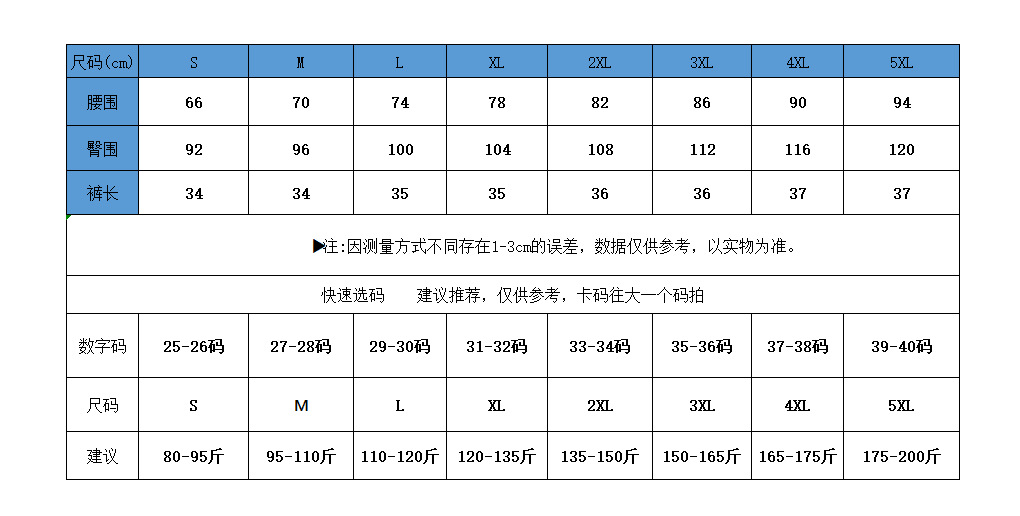 | 尺码(cm) | S | M | L | XL | 2XL | 3XL | 4XL | 5XL |
|---|---|---|---|---|---|---|---|---|
| 腰围 | 66 | 70 | 74 | 78 | 82 | 86 | 90 | 94 |
| 臀围 | 92 | 96 | 100 | 104 | 108 | 112 | 116 | 120 |
| 裤长 | 34 | 34 | 35 | 35 | 36 | 36 | 37 | 37 |

▶注:因测量方式不同存在1-3cm的误差，数据仅供参考，以实物为准。

快速选码　　建议推荐，仅供参考，卡码往大一个码拍

| 数字码 | 25-26码 | 27-28码 | 29-30码 | 31-32码 | 33-34码 | 35-36码 | 37-38码 | 39-40码 |
|---|---|---|---|---|---|---|---|---|
| 尺码 | S | M | L | XL | 2XL | 3XL | 4XL | 5XL |
| 建议 | 80-95斤 | 95-110斤 | 110-120斤 | 120-135斤 | 135-150斤 | 150-165斤 | 165-175斤 | 175-200斤 |